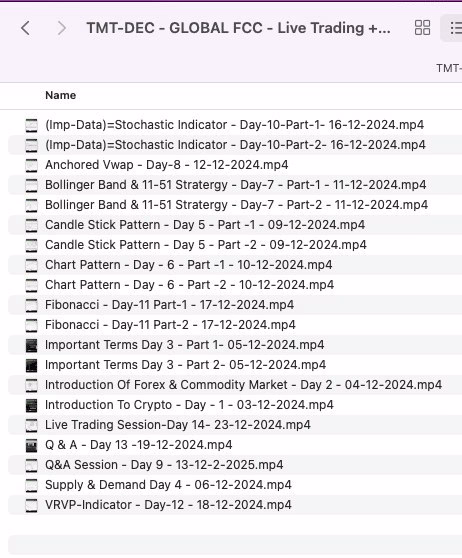 TMT-DEC - GLOBAL FCC - Live Trading +...

TMT-

Name

(Imp-Data)=Stochastic Indicator - Day-10-Part-1- 16-12-2024.mp4
(Imp-Data)=Stochastic Indicator - Day-10-Part-2- 16-12-2024.mp4
Anchored Vwap - Day-8 - 12-12-2024.mp4
Bollinger Band & 11-51 Stratergy - Day-7 - Part-1 - 11-12-2024.mp4
Bollinger Band & 11-51 Stratergy - Day-7 - Part-2 - 11-12-2024.mp4
Candle Stick Pattern - Day 5 - Part -1 - 09-12-2024.mp4
Candle Stick Pattern - Day 5 - Part -2 - 09-12-2024.mp4
Chart Pattern - Day - 6 - Part -1 - 10-12-2024.mp4
Chart Pattern - Day - 6 - Part -2 - 10-12-2024.mp4
Fibonacci - Day-11 Part-1 - 17-12-2024.mp4
Fibonacci - Day-11 Part-2 - 17-12-2024.mp4
Important Terms Day 3 - Part 1- 05-12-2024.mp4
Important Terms Day 3 - Part 2- 05-12-2024.mp4
Introduction Of Forex & Commodity Market - Day 2 - 04-12-2024.mp4
Introduction To Crypto - Day - 1 - 03-12-2024.mp4
Live Trading Session-Day 14- 23-12-2024.mp4
Q & A - Day 13 -19-12-2024.mp4
Q&A Session - Day 9 - 13-12-2-2025.mp4
Supply & Demand Day 4 - 06-12-2024.mp4
VRVP-Indicator - Day-12 - 18-12-2024.mp4